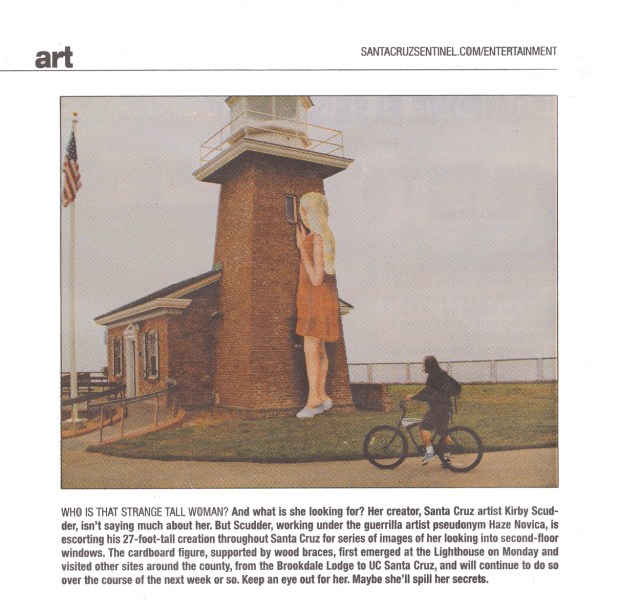 art

SANTACRUZSENTINEL.COM/ENTERTAINMENT

WHO IS THAT STRANGE TALL WOMAN? And what is she looking for? Her creator, Santa Cruz artist Kirby Scudder, isn't saying much about her. But Scudder, working under the guerrilla artist pseudonym Haze Novica, is escorting his 27-foot-tall creation throughout Santa Cruz for series of images of her looking into second-floor windows. The cardboard figure, supported by wood braces, first emerged at the Lighthouse on Monday and visited other sites around the county, from the Brookdale Lodge to UC Santa Cruz, and will continue to do so over the course of the next week or so. Keep an eye out for her. Maybe she'll spill her secrets.